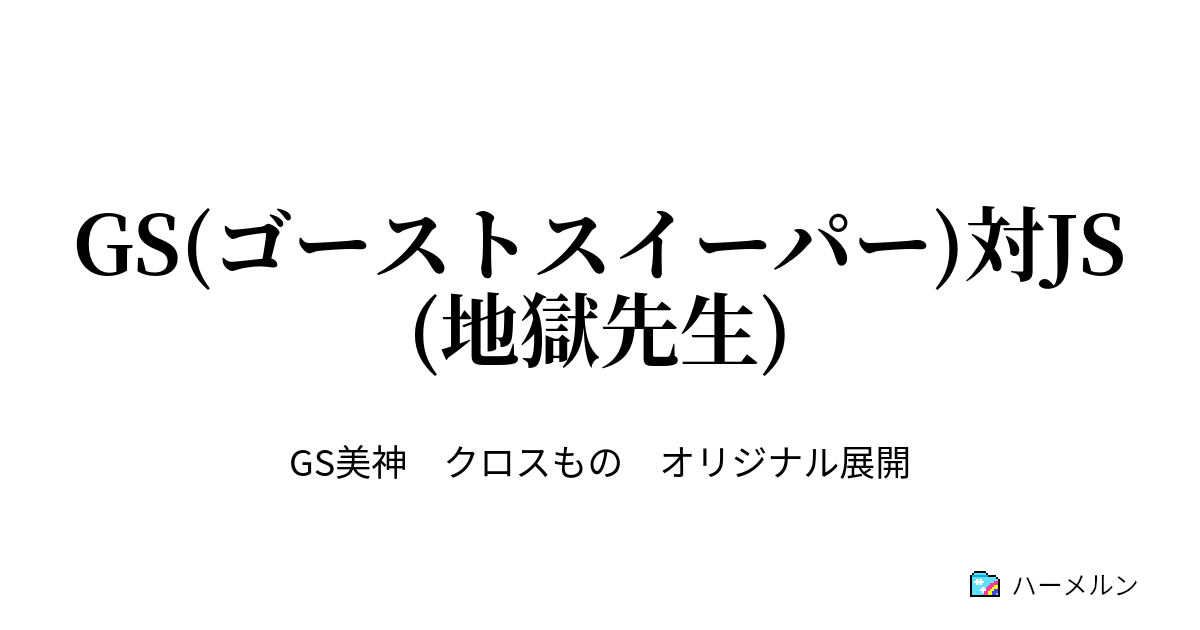 GS(ゴーストスイーパー)対JS(地獄先生)

GS美神　クロスもの　オリジナル展開

ハーメルン